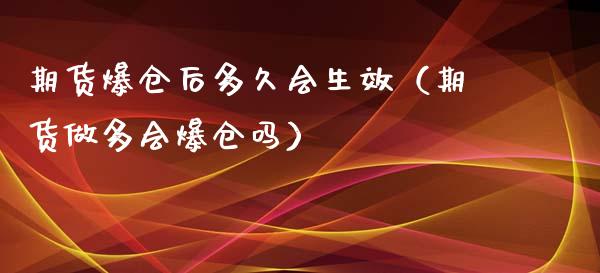 期货爆仓后多久会生效（期货做多会爆仓吗）